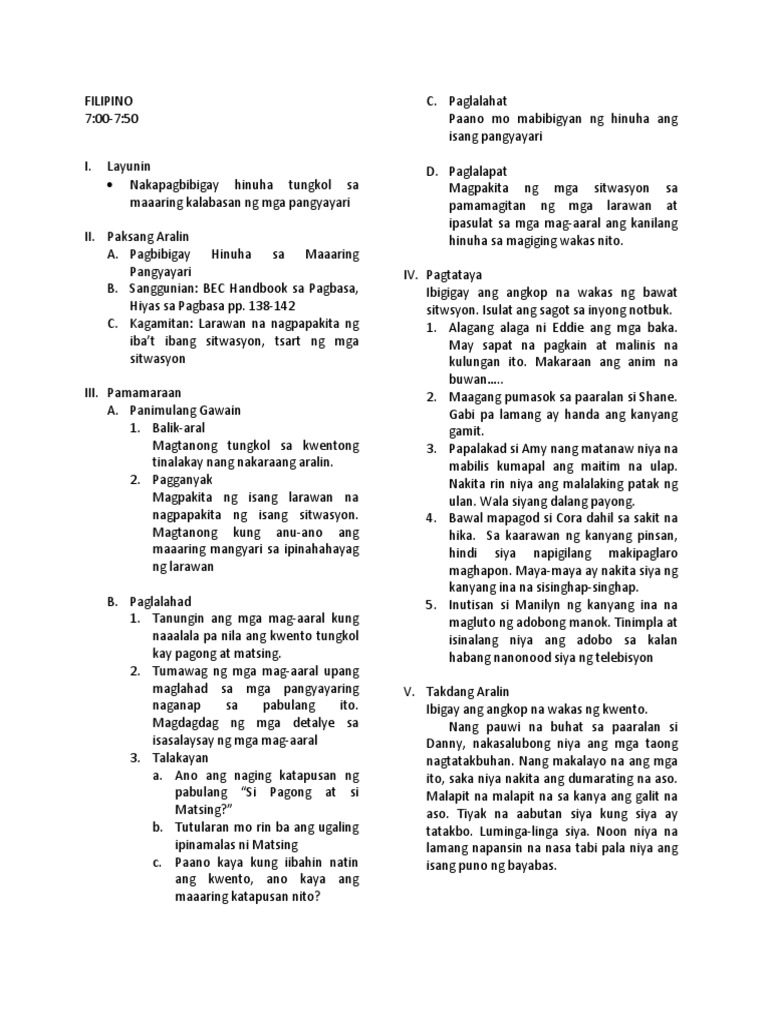 FILIPINO
7:00-7:50

I. Layunin
• Nakapagbibigay hinuha tungkol sa maaaring kalabasan ng mga pangyayari

II. Paksang Aralin
A. Pagbibigay Hinuha sa Maaaring Pangyayari
B. Sanggunian: BEC Handbook sa Pagbasa, Hiyas sa Pagbasa pp. 138-142
C. Kagamitan: Larawan na nagpapakita ng iba't ibang sitwasyon, tsart ng mga sitwasyon

III. Pamamaraan
A. Panimulang Gawain
1. Balik-aral
Magtanong tungkol sa kwentong tinalakay nang nakaraang aralin.
2. Pagganyak
Magpakita ng isang larawan na nagpapakita ng isang sitwasyon. Magtanong kung anu-ano ang maaaring mangyari sa ipinahahayag ng larawan

B. Paglalahad
1. Tanungin ang mga mag-aaral kung naaalala pa nila ang kwento tungkol kay pagong at matsing.
2. Tumawag ng mga mag-aaral upang maglahad sa mga pangyayaring naganap sa pabulang ito. Magdagdag ng mga detalye sa isasalaysay ng mga mag-aaral
3. Talakayan
a. Ano ang naging katapusan ng pabulang "Si Pagong at si Matsing?"
b. Tutularan mo rin ba ang ugaling ipinamalas ni Matsing
c. Paano kaya kung iibahin natin ang kwento, ano kaya ang maaaring katapusan nito?

C. Paglalahat
Paano mo mabibigyan ng hinuha ang isang pangyayari

D. Paglalapat
Magpakita ng mga sitwasyon sa pamamagitan ng mga larawan at ipasulat sa mga mag-aaral ang kanilang hinuha sa magiging wakas nito.

IV. Pagtataya
Ibigigay ang angkop na wakas ng bawat sitwsyon. Isulat ang sagot sa inyong notbuk.
1. Alagang alaga ni Eddie ang mga baka. May sapat na pagkain at malinis na kulungan ito. Makaraan ang anim na buwan.....
2. Maagang pumasok sa paaralan si Shane. Gabi pa lamang ay handa ang kanyang gamit.
3. Papalakad si Amy nang matanaw niya na mabilis kumapal ang maitim na ulap. Nakita rin niya ang malalaking patak ng ulan. Wala siyang dalang payong.
4. Bawal mapagod si Cora dahil sa sakit na hika. Sa kaarawan ng kanyang pinsan, hindi siya napigilang makipaglaro maghapon. Maya-maya ay nakita siya ng kanyang ina na sisinghap-singhap.
5. Inutisan si Manilyn ng kanyang ina na magluto ng adobong manok. Tinimpla at isinalang niya ang adobo sa kalan habang nanonood siya ng telebisyon

V. Takdang Aralin
Ibigay ang angkop na wakas ng kwento.
Nang pauwi na buhat sa paaralan si Danny, nakasalubong niya ang mga taong nagtatakbuhan. Nang makalayo na ang mga ito, saka niya nakita ang dumarating na aso. Malapit na malapit na sa kanya ang galit na aso. Tiyak na aabutan siya kung siya ay tatakbo. Luminga-linga siya. Noon niya na lamang napansin na nasa tabi pala niya ang isang puno ng bayabas.